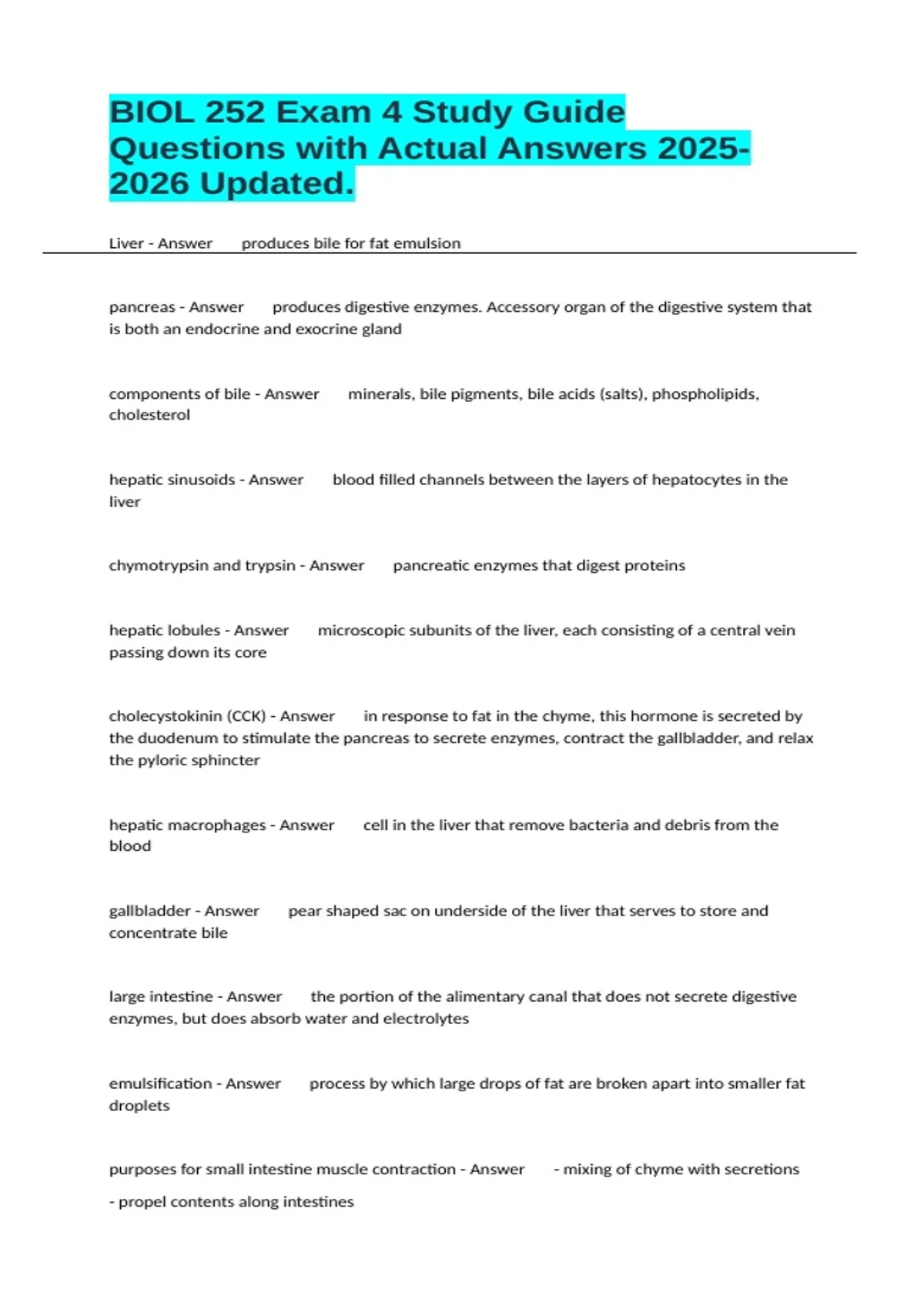 BIOL 252 Exam 4 Study Guide Questions with Actual Answers 2025-2026 Updated.

Liver - Answer produces bile for fat emulsion

pancreas - Answer produces digestive enzymes. Accessory organ of the digestive system that is both an endocrine and exocrine gland

components of bile - Answer minerals, bile pigments, bile acids (salts), phospholipids, cholesterol

hepatic sinusoids - Answer blood filled channels between the layers of hepatocytes in the liver

chymotrypsin and trypsin - Answer pancreatic enzymes that digest proteins

hepatic lobules - Answer microscopic subunits of the liver, each consisting of a central vein passing down its core

cholecystokinin (CCK) - Answer in response to fat in the chyme, this hormone is secreted by the duodenum to stimulate the pancreas to secrete enzymes, contract the gallbladder, and relax the pyloric sphincter

hepatic macrophages - Answer cell in the liver that remove bacteria and debris from the blood

gallbladder - Answer pear shaped sac on underside of the liver that serves to store and concentrate bile

large intestine - Answer the portion of the alimentary canal that does not secrete digestive enzymes, but does absorb water and electrolytes

emulsification - Answer process by which large drops of fat are broken apart into smaller fat droplets

purposes for small intestine muscle contraction - Answer - mixing of chyme with secretions

- propel contents along intestines